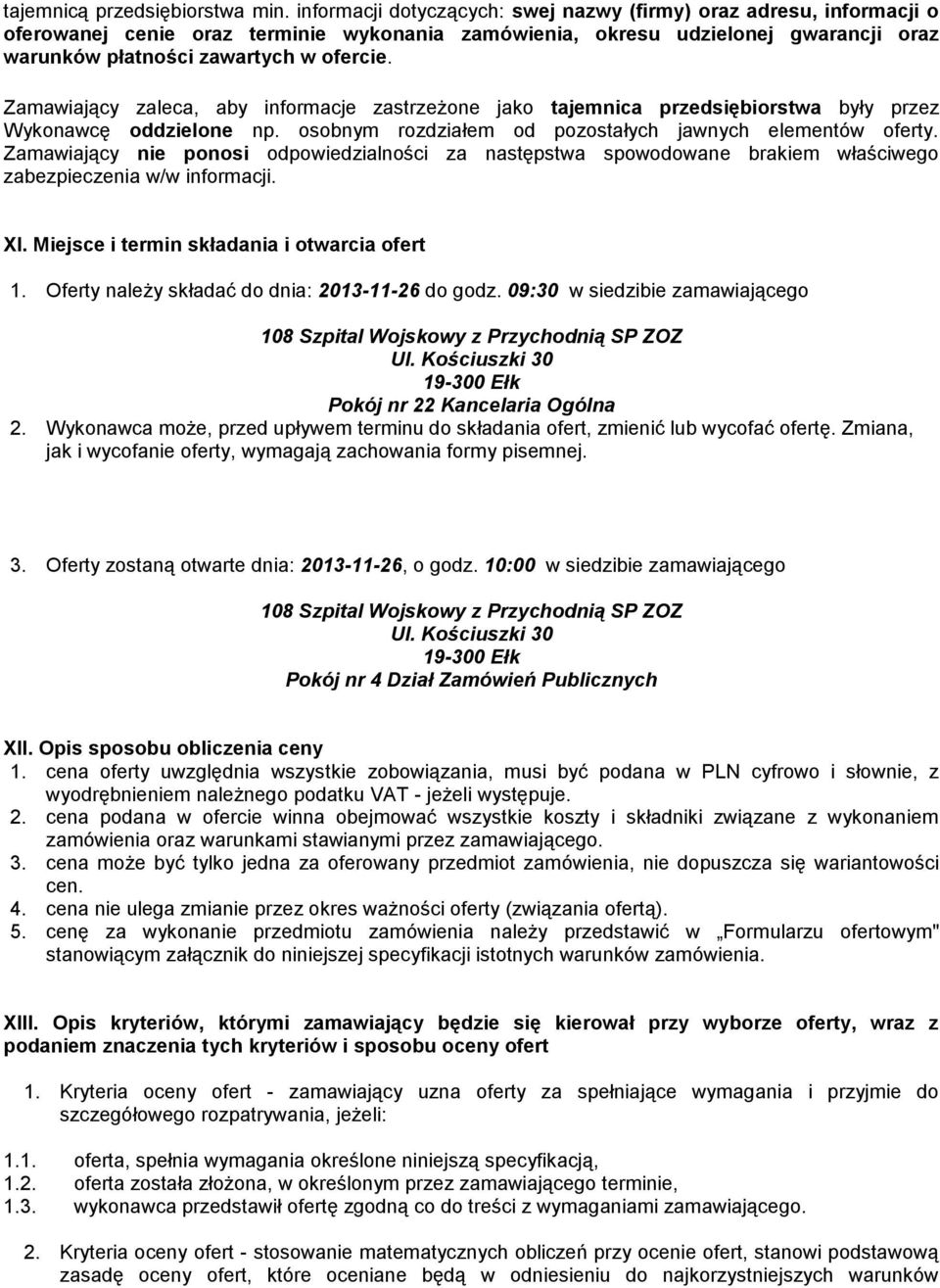 tajemnicą przedsiębiorstwa min. informacji dotyczących: swej nazwy (firmy) oraz adresu, informacji o oferowanej cenie oraz terminie wykonania zamówienia, okresu udzielonej gwarancji oraz warunków płatności zawartych w ofercie.

Zamawiający zaleca, aby informacje zastrzeżone jako tajemnica przedsiębiorstwa były przez Wykonawcę oddzielone np. osobnym rozdziałem od pozostałych jawnych elementów oferty. Zamawiający nie ponosi odpowiedzialności za następstwa spowodowane brakiem właściwego zabezpieczenia w/w informacji.

XI. Miejsce i termin składania i otwarcia ofert

1. Oferty należy składać do dnia: 2013-11-26 do godz. 09:30 w siedzibie zamawiającego

108 Szpital Wojskowy z Przychodnią SP ZOZ
Ul. Kościuszki 30
19-300 Ełk
Pokój nr 22 Kancelaria Ogólna

2. Wykonawca może, przed upływem terminu do składania ofert, zmienić lub wycofać ofertę. Zmiana, jak i wycofanie oferty, wymagają zachowania formy pisemnej.

3. Oferty zostaną otwarte dnia: 2013-11-26, o godz. 10:00 w siedzibie zamawiającego

108 Szpital Wojskowy z Przychodnią SP ZOZ
Ul. Kościuszki 30
19-300 Ełk
Pokój nr 4 Dział Zamówień Publicznych

XII. Opis sposobu obliczenia ceny
1. cena oferty uwzględnia wszystkie zobowiązania, musi być podana w PLN cyfrowo i słownie, z wyodrębnieniem należnego podatku VAT - jeżeli występuje.
2. cena podana w ofercie winna obejmować wszystkie koszty i składniki związane z wykonaniem zamówienia oraz warunkami stawianymi przez zamawiającego.
3. cena może być tylko jedna za oferowany przedmiot zamówienia, nie dopuszcza się wariantowości cen.
4. cena nie ulega zmianie przez okres ważności oferty (związania ofertą).
5. cenę za wykonanie przedmiotu zamówienia należy przedstawić w „Formularzu ofertowym" stanowiącym załącznik do niniejszej specyfikacji istotnych warunków zamówienia.

XIII. Opis kryteriów, którymi zamawiający będzie się kierował przy wyborze oferty, wraz z podaniem znaczenia tych kryteriów i sposobu oceny ofert

1. Kryteria oceny ofert - zamawiający uzna oferty za spełniające wymagania i przyjmie do szczegółowego rozpatrywania, jeżeli:

1.1. oferta, spełnia wymagania określone niniejszą specyfikacją,
1.2. oferta została złożona, w określonym przez zamawiającego terminie,
1.3. wykonawca przedstawił ofertę zgodną co do treści z wymaganiami zamawiającego.

2. Kryteria oceny ofert - stosowanie matematycznych obliczeń przy ocenie ofert, stanowi podstawową zasadę oceny ofert, które oceniane będą w odniesieniu do najkorzystniejszych warunków